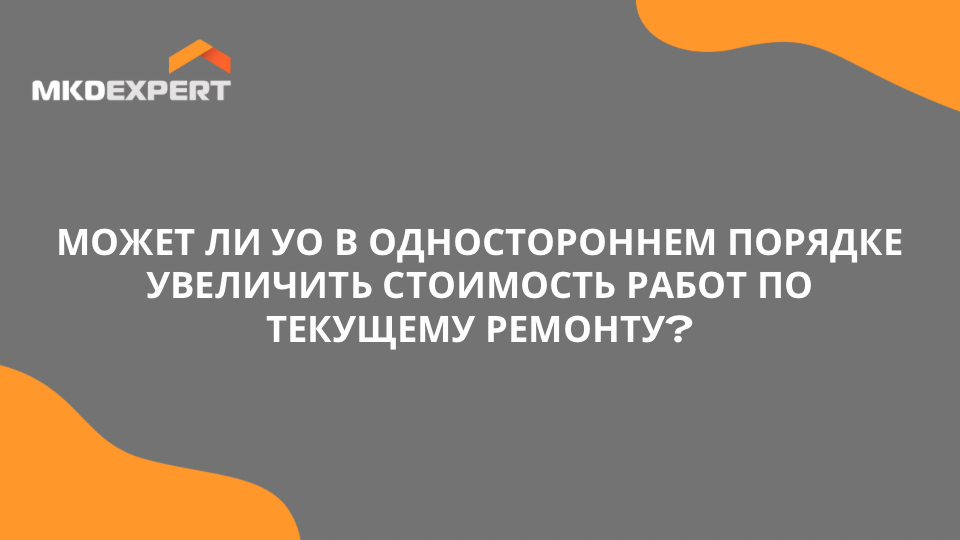 MKDEXPERT

МОЖЕТ ЛИ УО В ОДНОСТОРОННЕМ ПОРЯДКЕ УВЕЛИЧИТЬ СТОИМОСТЬ РАБОТ ПО ТЕКУЩЕМУ РЕМОНТУ?